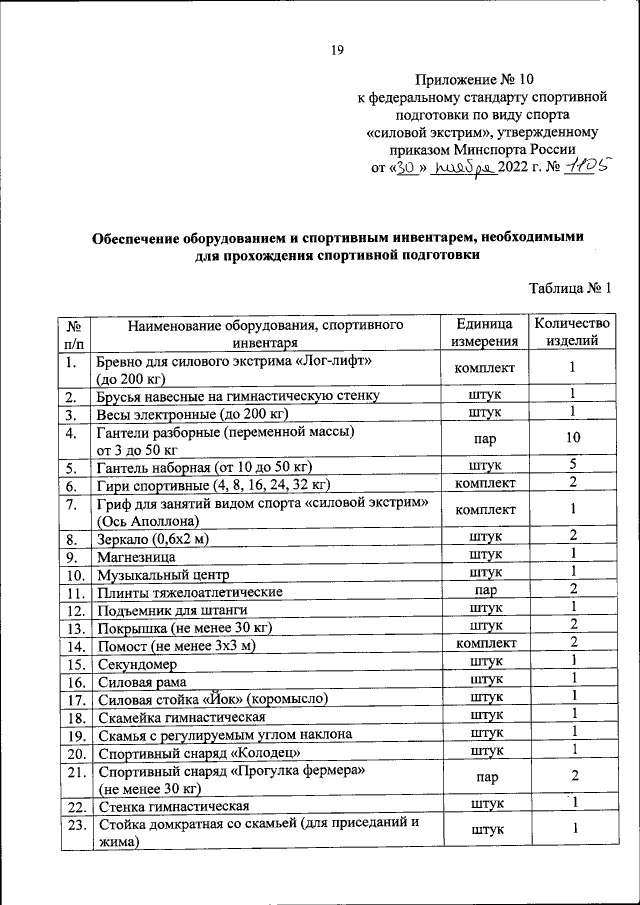 19

Приложение № 10
к федеральному стандарту спортивной подготовки по виду спорта «силовой экстрим», утвержденному приказом Минспорта России
от «30» ноября 2022 г. № 1105

Обеспечение оборудованием и спортивным инвентарем, необходимыми для прохождения спортивной подготовки

Таблица № 1

| № п/п | Наименование оборудования, спортивного инвентаря | Единица измерения | Количество изделий |
|---|---|---|---|
| 1. | Бревно для силового экстрима «Лог-лифт» (до 200 кг) | комплект | 1 |
| 2. | Брусья навесные на гимнастическую стенку | штук | 1 |
| 3. | Весы электронные (до 200 кг) | штук | 1 |
| 4. | Гантели разборные (переменной массы) от 3 до 50 кг | пар | 10 |
| 5. | Гантель наборная (от 10 до 50 кг) | штук | 5 |
| 6. | Гири спортивные (4, 8, 16, 24, 32 кг) | комплект | 2 |
| 7. | Гриф для занятий видом спорта «силовой экстрим» (Ось Аполлона) | комплект | 1 |
| 8. | Зеркало (0,6х2 м) | штук | 2 |
| 9. | Магнезница | штук | 1 |
| 10. | Музыкальный центр | штук | 1 |
| 11. | Плинты тяжелоатлетические | пар | 2 |
| 12. | Подъемник для штанги | штук | 1 |
| 13. | Покрышка (не менее 30 кг) | штук | 2 |
| 14. | Помост (не менее 3х3 м) | комплект | 2 |
| 15. | Секундомер | штук | 1 |
| 16. | Силовая рама | штук | 1 |
| 17. | Силовая стойка «Йок» (коромысло) | штук | 1 |
| 18. | Скамейка гимнастическая | штук | 1 |
| 19. | Скамья с регулируемым углом наклона | штук | 1 |
| 20. | Спортивный снаряд «Колодец» | штук | 1 |
| 21. | Спортивный снаряд «Прогулка фермера» (не менее 30 кг) | пар | 2 |
| 22. | Стенка гимнастическая | штук | 1 |
| 23. | Стойка домкратная со скамьей (для приседаний и жима) | штук | 1 |